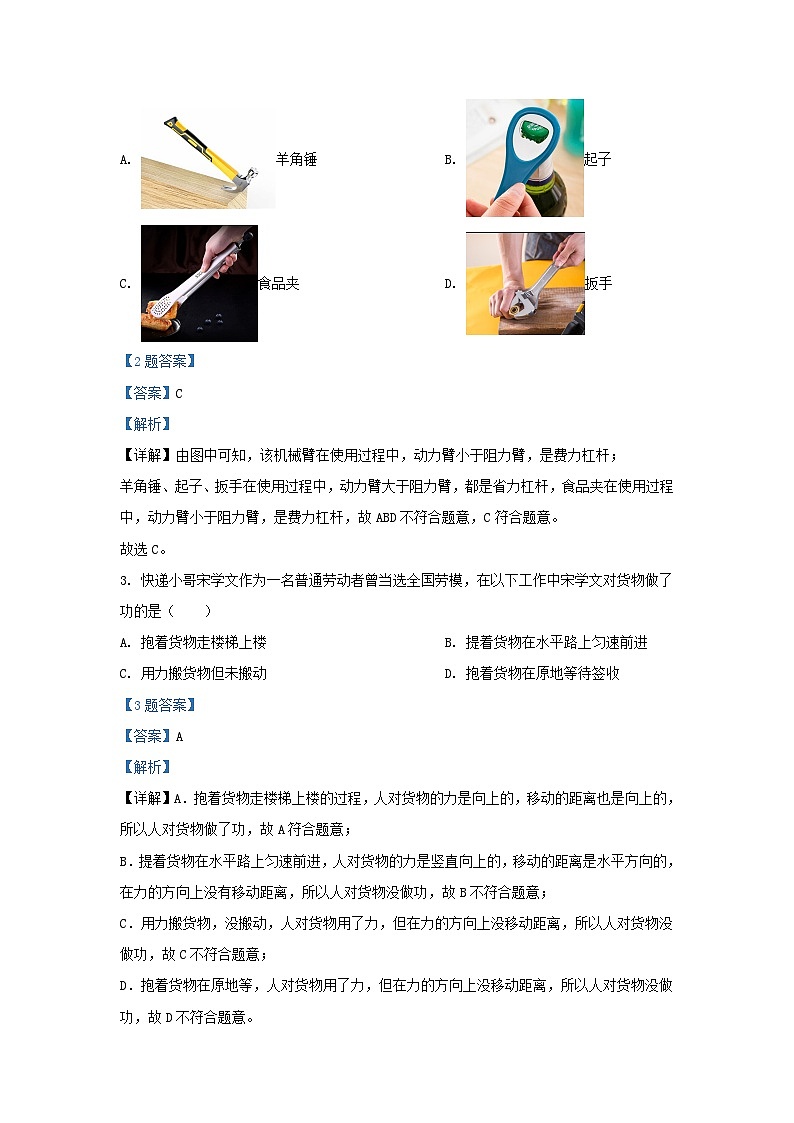 A. 羊角锤 B. 起子

C. 食品夹 D. 扳手

【2题答案】

【答案】C

【解析】

【详解】由图中可知，该机械臂在使用过程中，动力臂小于阻力臂，是费力杠杆；

羊角锤、起子、扳手在使用过程中，动力臂大于阻力臂，都是省力杠杆，食品夹在使用过程中，动力臂小于阻力臂，是费力杠杆，故ABD不符合题意，C符合题意。

故选C。

3. 快递小哥宋学文作为一名普通劳动者曾当选全国劳模，在以下工作中宋学文对货物做了功的是（　　）

A. 抱着货物走楼梯上楼

B. 提着货物在水平路上匀速前进

C. 用力搬货物但未搬动

D. 抱着货物在原地等待签收

【3题答案】

【答案】A

【解析】

【详解】A．抱着货物走楼梯上楼的过程，人对货物的力是向上的，移动的距离也是向上的，所以人对货物做了功，故A符合题意；

B．提着货物在水平路上匀速前进，人对货物的力是竖直向上的，移动的距离是水平方向的，在力的方向上没有移动距离，所以人对货物没做功，故B不符合题意；

C．用力搬货物，没搬动，人对货物用了力，但在力的方向上没移动距离，所以人对货物没做功，故C不符合题意；

D．抱着货物在原地等，人对货物用了力，但在力的方向上没移动距离，所以人对货物没做功，故D不符合题意。